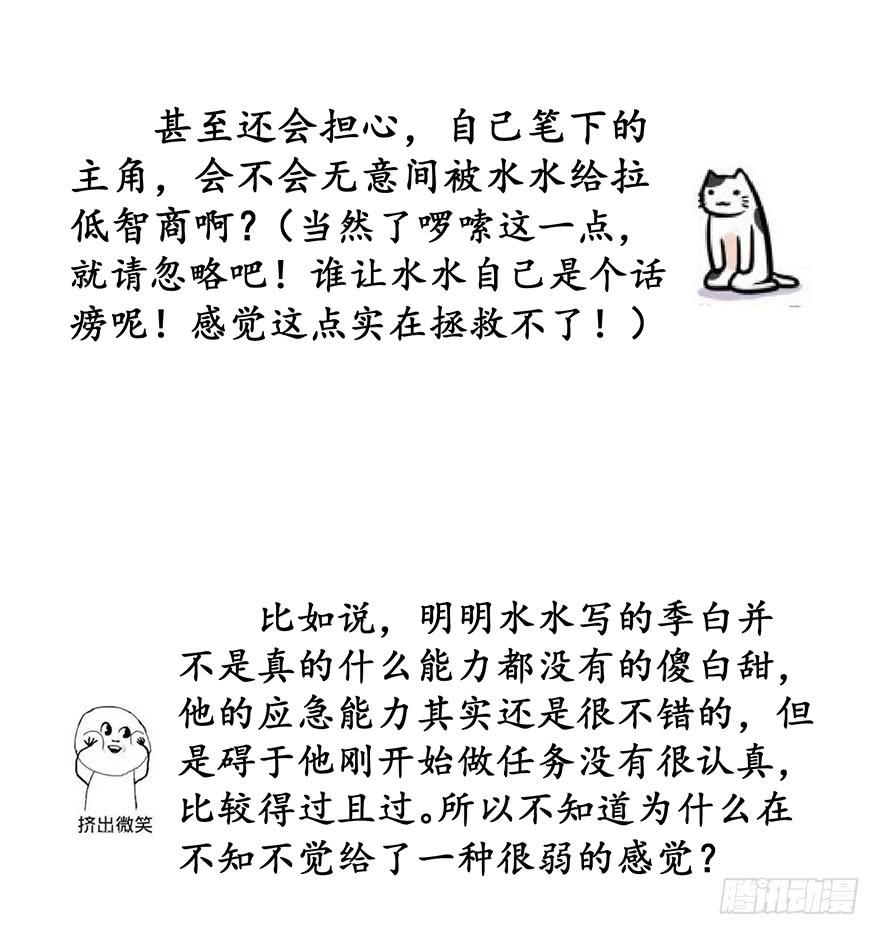 甚至还会担心，自己笔下的主角，会不会无意间被水水给拉低智商啊？（当然了啰嗦这一点，就请忽略吧！谁让水水自己是个话痨呢！感觉这点实在拯救不了！）

比如说，明明水水写的季白并不是真的什么能力都没有的傻白甜，他的应急能力其实还是很不错的，但是碍于他刚开始做任务没有很认真，比较得过且过。所以不知道为什么在不知不觉给了一种很弱的感觉？

挤出微笑

腾讯动漫